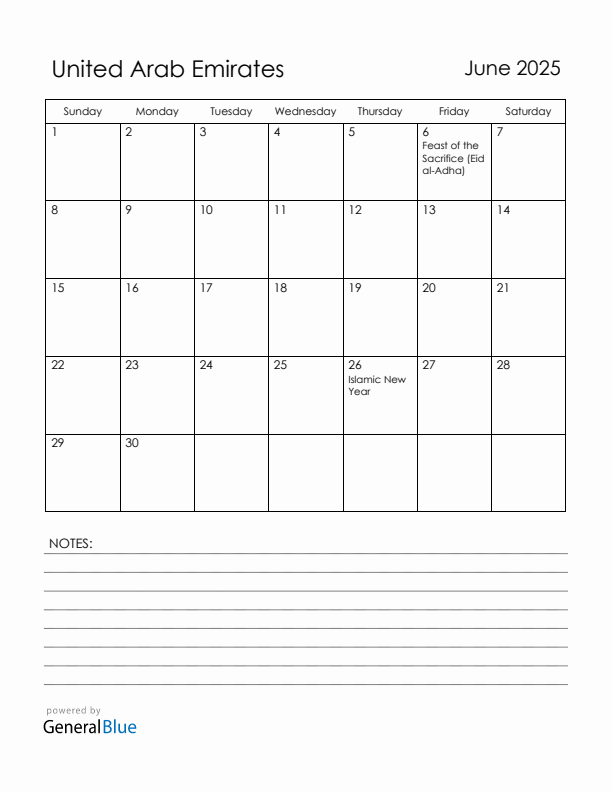 United Arab Emirates

June 2025

| Sunday | Monday | Tuesday | Wednesday | Thursday | Friday | Saturday |
|---|---|---|---|---|---|---|
| 1 | 2 | 3 | 4 | 5 | 6 Feast of the Sacrifice (Eid al-Adha) | 7 |
| 8 | 9 | 10 | 11 | 12 | 13 | 14 |
| 15 | 16 | 17 | 18 | 19 | 20 | 21 |
| 22 | 23 | 24 | 25 | 26 Islamic New Year | 27 | 28 |
| 29 | 30 | | | | | |

NOTES:

powered by
GeneralBlue